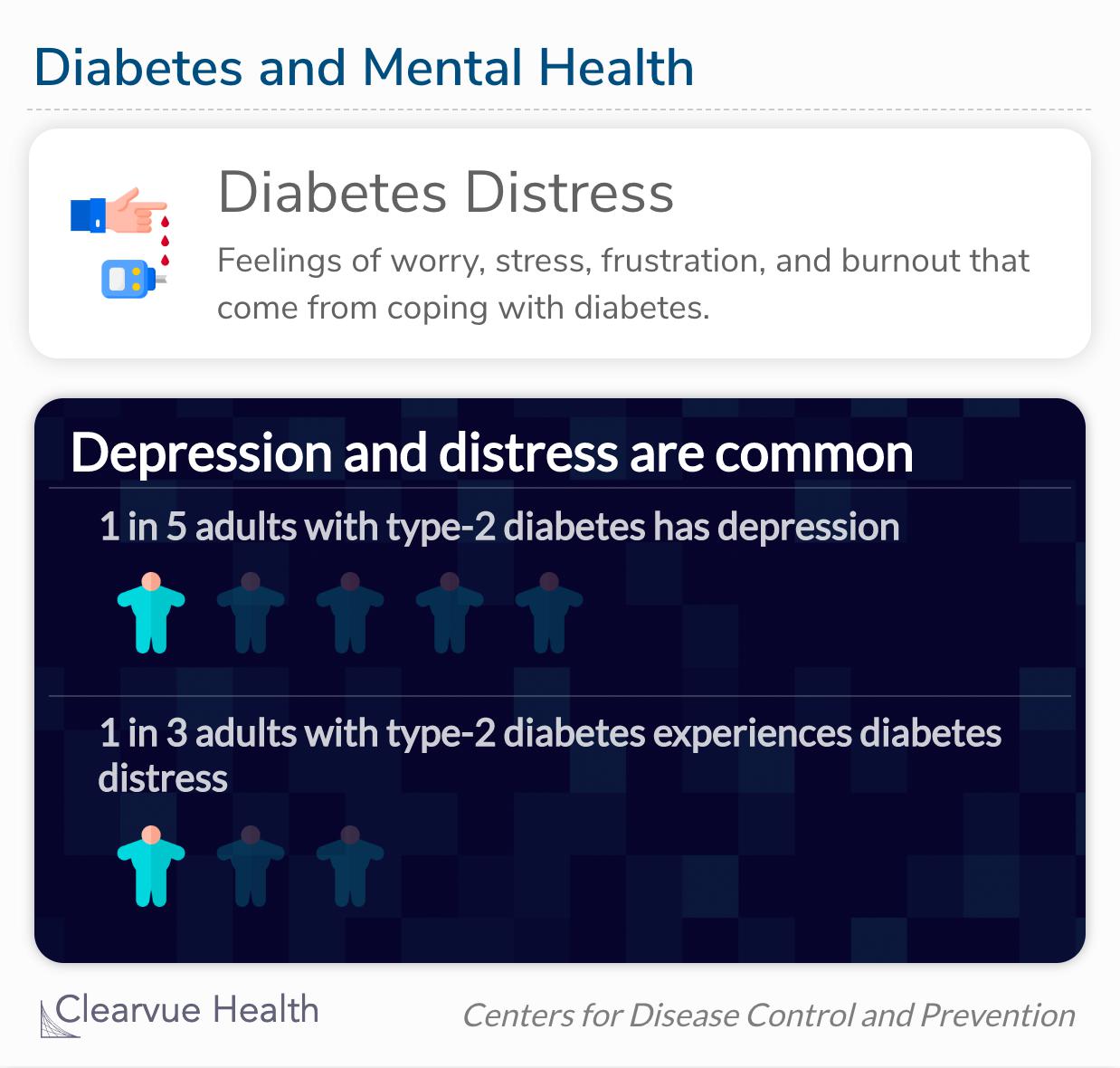 Diabetes and Mental Health

Diabetes Distress

Feelings of worry, stress, frustration, and burnout that come from coping with diabetes.

Depression and distress are common

1 in 5 adults with type-2 diabetes has depression

1 in 3 adults with type-2 diabetes experiences diabetes distress

Clearvue Health

Centers for Disease Control and Prevention